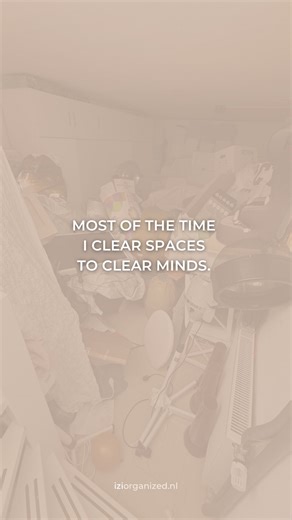 MOST OF THE TIME I CLEAR SPACES TO CLEAR MINDS.

iziorganized.nl